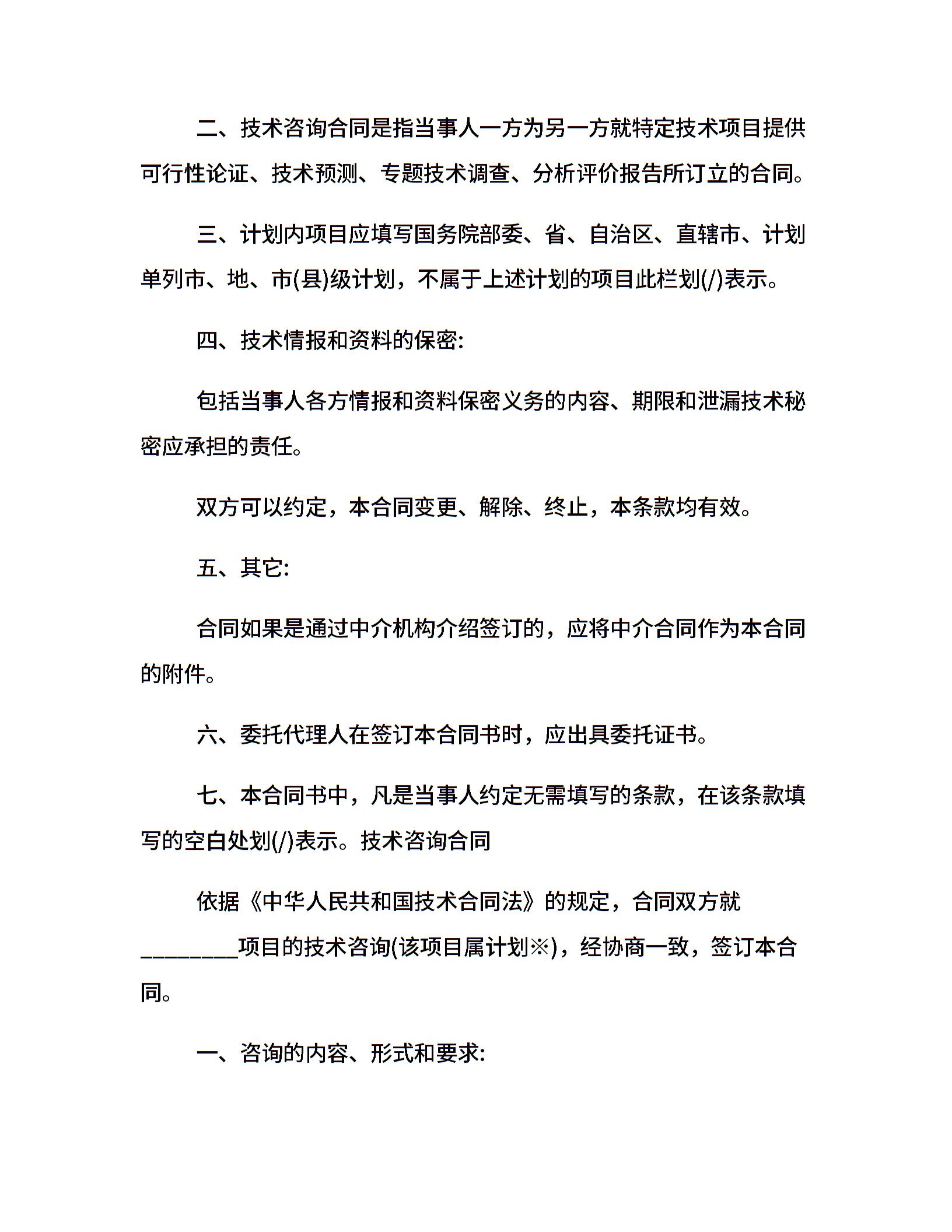 二、技术咨询合同是指当事人一方为另一方就特定技术项目提供可行性论证、技术预测、专题技术调查、分析评价报告所订立的合同。

三、计划内项目应填写国务院部委、省、自治区、直辖市、计划单列市、地、市(县)级计划，不属于上述计划的项目此栏划(/)表示。

四、技术情报和资料的保密:

包括当事人各方情报和资料保密义务的内容、期限和泄漏技术秘密应承担的责任。

双方可以约定，本合同变更、解除、终止，本条款均有效。

五、其它:

合同如果是通过中介机构介绍签订的，应将中介合同作为本合同的附件。

六、委托代理人在签订本合同书时，应出具委托证书。

七、本合同书中，凡是当事人约定无需填写的条款，在该条款填写的空白处划(/)表示。技术咨询合同

依据《中华人民共和国技术合同法》的规定，合同双方就________项目的技术咨询(该项目属计划※)，经协商一致，签订本合同。

一、咨询的内容、形式和要求: